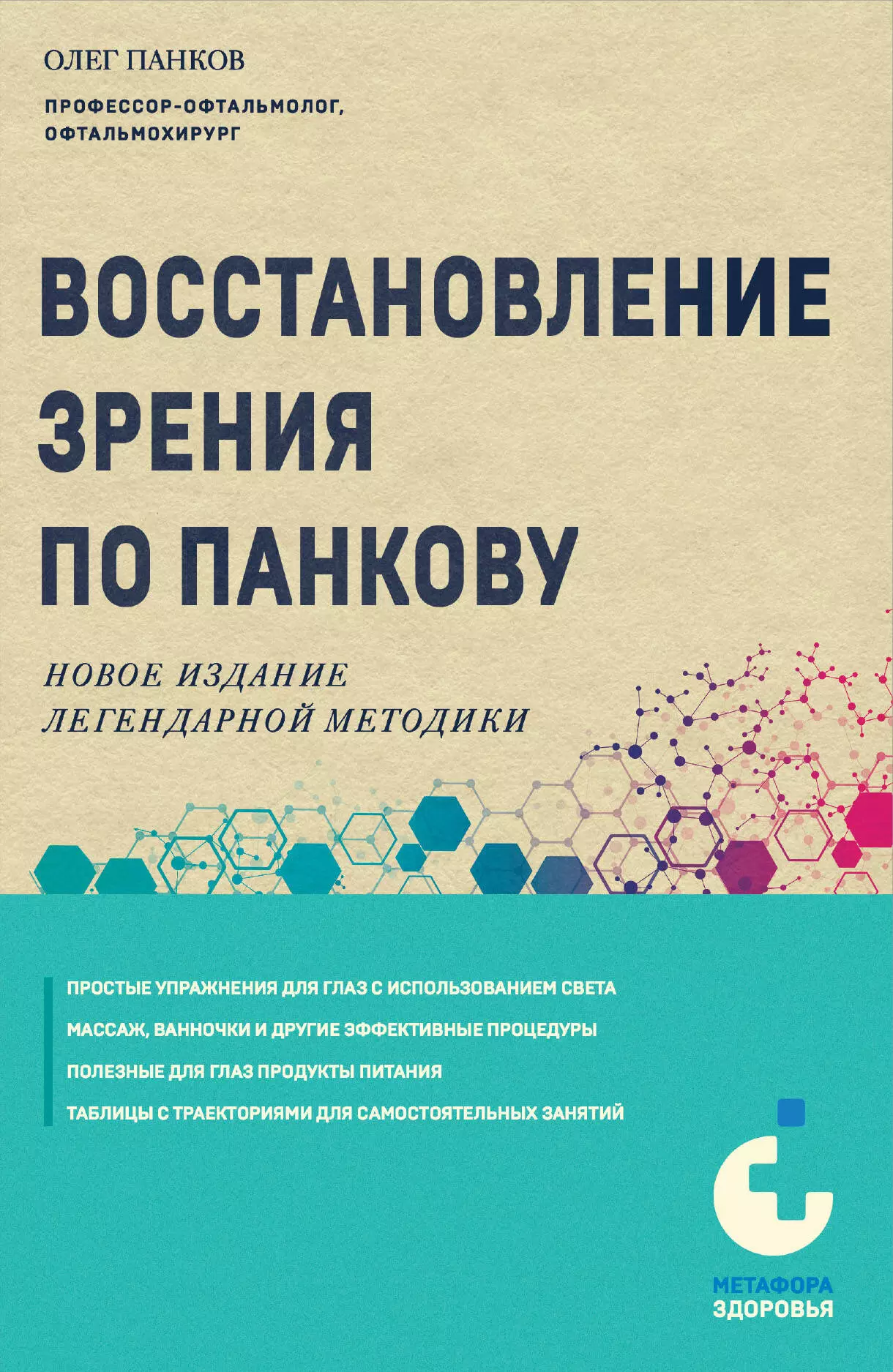 ОЛЕГ ПАНКОВ

ПРОФЕССОР-ОФТАЛЬМОЛОГ, ОФТАЛЬМОХИРУРГ

ВОССТАНОВЛЕНИЕ ЗРЕНИЯ ПО ПАНКОВУ

НОВОЕ ИЗДАНИЕ ЛЕГЕНДАРНОЙ МЕТОДИКИ

ПРОСТЫЕ УПРАЖНЕНИЯ ДЛЯ ГЛАЗ С ИСПОЛЬЗОВАНИЕМ СВЕТА

МАССАЖ, ВАННОЧКИ И ДРУГИЕ ЭФФЕКТИВНЫЕ ПРОЦЕДУРЫ

ПОЛЕЗНЫЕ ДЛЯ ГЛАЗ ПРОДУКТЫ ПИТАНИЯ

ТАБЛИЦЫ С ТРАЕКТОРИЯМИ ДЛЯ САМОСТОЯТЕЛЬНЫХ ЗАНЯТИЙ

МЕТАФОРА ЗДОРОВЬЯ